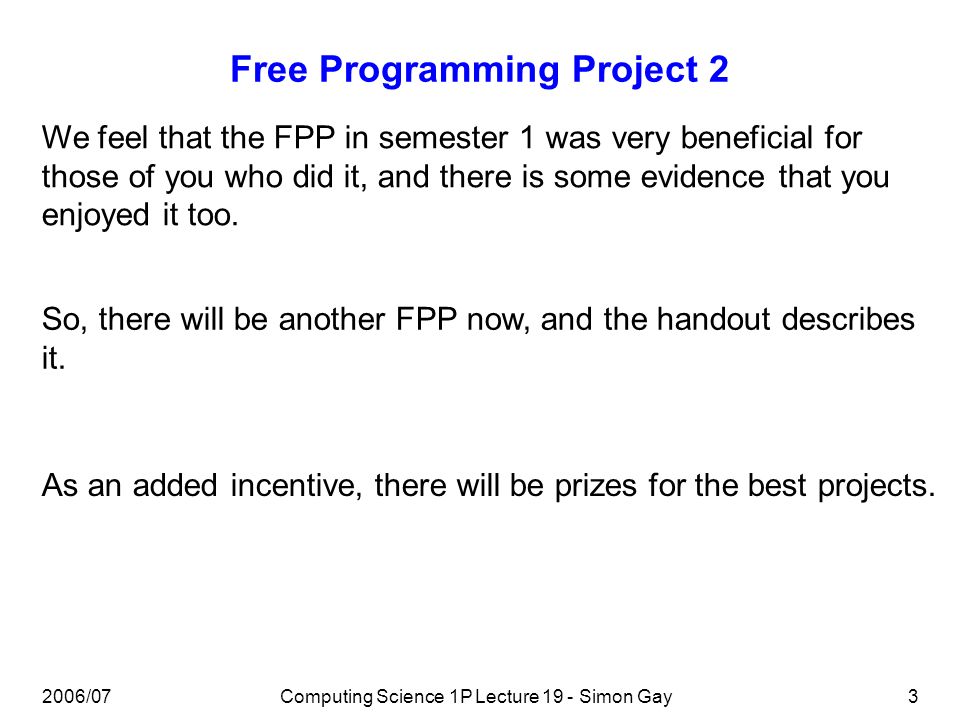 Free Programming Project 2

We feel that the FPP in semester 1 was very beneficial for those of you who did it, and there is some evidence that you enjoyed it too.

So, there will be another FPP now, and the handout describes it.

As an added incentive, there will be prizes for the best projects.

2006/07

Computing Science 1P Lecture 19 - Simon Gay

3